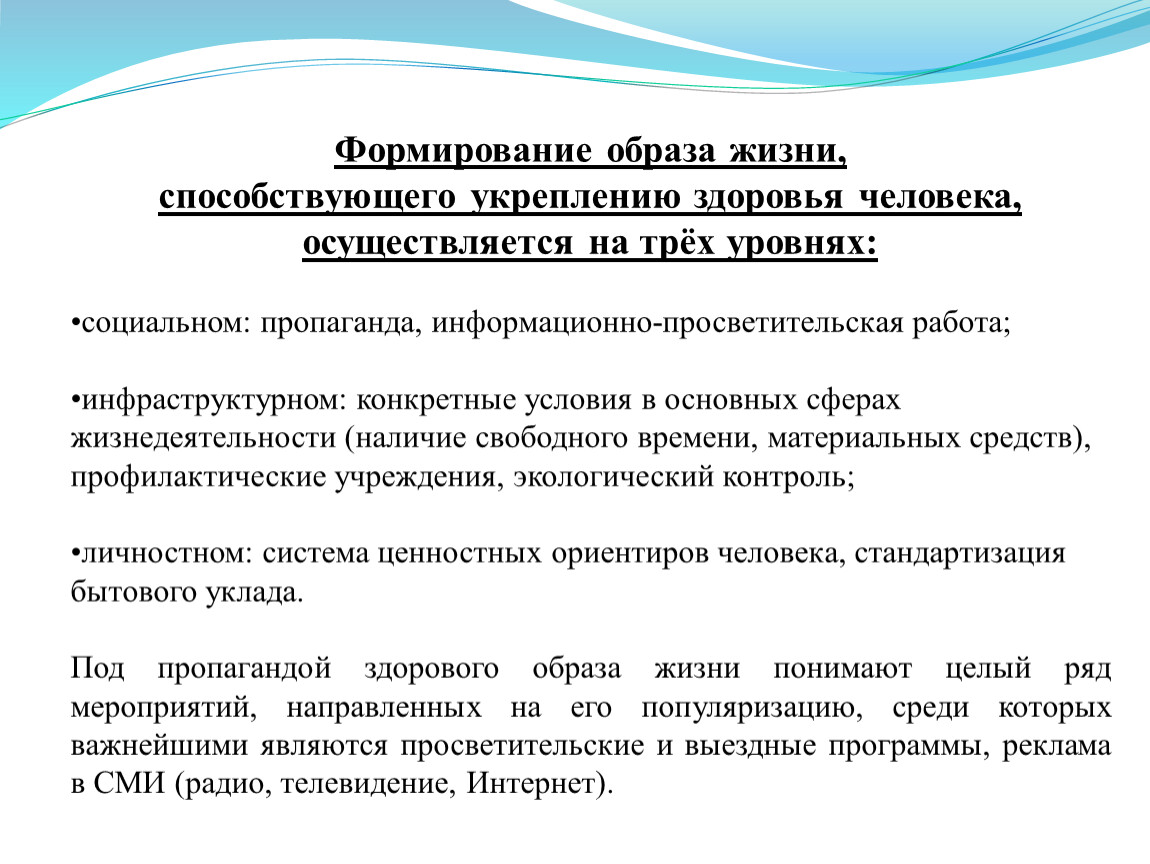 Формирование образа жизни, способствующего укреплению здоровья человека, осуществляется на трёх уровнях:

•социальном: пропаганда, информационно-просветительская работа;

•инфраструктурном: конкретные условия в основных сферах жизнедеятельности (наличие свободного времени, материальных средств), профилактические учреждения, экологический контроль;

•личностном: система ценностных ориентиров человека, стандартизация бытового уклада.

Под пропагандой здорового образа жизни понимают целый ряд мероприятий, направленных на его популяризацию, среди которых важнейшими являются просветительские и выездные программы, реклама в СМИ (радио, телевидение, Интернет).